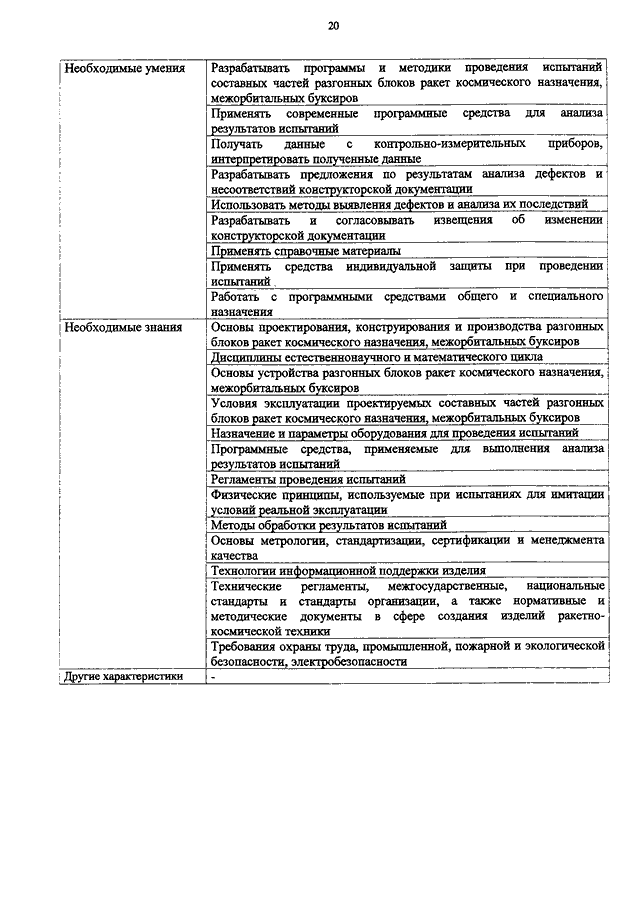 20

| | |
|---|---|
| Необходимые умения | Разрабатывать программы и методики проведения испытаний составных частей разгонных блоков ракет космического назначения, межорбитальных буксиров |
| | Применять современные программные средства для анализа результатов испытаний |
| | Получать данные с контрольно-измерительных приборов, интерпретировать полученные данные |
| | Разрабатывать предложения по результатам анализа дефектов и несоответствий конструкторской документации |
| | Использовать методы выявления дефектов и анализа их последствий |
| | Разрабатывать и согласовывать извещения об изменении конструкторской документации |
| | Применять справочные материалы |
| | Применять средства индивидуальной защиты при проведении испытаний |
| | Работать с программными средствами общего и специального назначения |
| Необходимые знания | Основы проектирования, конструирования и производства разгонных блоков ракет космического назначения, межорбитальных буксиров |
| | Дисциплины естественнонаучного и математического цикла |
| | Основы устройства разгонных блоков ракет космического назначения, межорбитальных буксиров |
| | Условия эксплуатации проектируемых составных частей разгонных блоков ракет космического назначения, межорбитальных буксиров |
| | Назначение и параметры оборудования для проведения испытаний |
| | Программные средства, применяемые для выполнения анализа результатов испытаний |
| | Регламенты проведения испытаний |
| | Физические принципы, используемые при испытаниях для имитации условий реальной эксплуатации |
| | Методы обработки результатов испытаний |
| | Основы метрологии, стандартизации, сертификации и менеджмента качества |
| | Технологии информационной поддержки изделия |
| | Технические регламенты, межгосударственные, национальные стандарты и стандарты организации, а также нормативные и методические документы в сфере создания изделий ракетно-космической техники |
| | Требования охраны труда, промышленной, пожарной и экологической безопасности, электробезопасности |
| Другие характеристики | - |